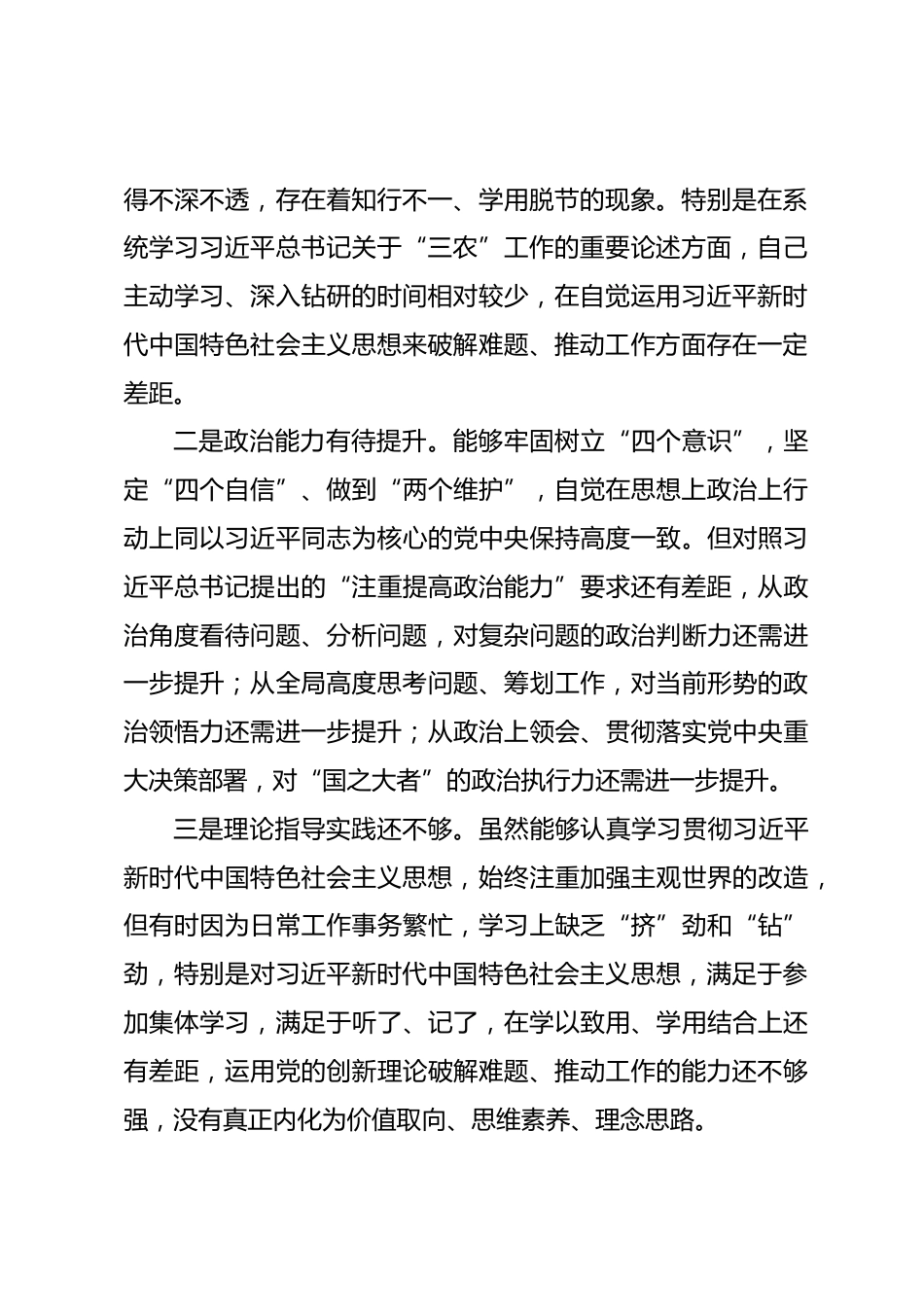 得不深不透，存在着知行不一、学用脱节的现象。特别是在系统学习习近平总书记关于“三农”工作的重要论述方面，自己主动学习、深入钻研的时间相对较少，在自觉运用习近平新时代中国特色社会主义思想来破解难题、推动工作方面存在一定差距。

二是政治能力有待提升。能够牢固树立“四个意识”，坚定“四个自信”、做到“两个维护”，自觉在思想上政治上行动上同以习近平同志为核心的党中央保持高度一致。但对照习近平总书记提出的“注重提高政治能力”要求还有差距，从政治角度看待问题、分析问题，对复杂问题的政治判断力还需进一步提升；从全局高度思考问题、筹划工作，对当前形势的政治领悟力还需进一步提升；从政治上领会、贯彻落实党中央重大决策部署，对“国之大者”的政治执行力还需进一步提升。

三是理论指导实践还不够。虽然能够认真学习贯彻习近平新时代中国特色社会主义思想，始终注重加强主观世界的改造，但有时因为日常工作事务繁忙，学习上缺乏“挤”劲和“钻”劲，特别是对习近平新时代中国特色社会主义思想，满足于参加集体学习，满足于听了、记了，在学以致用、学用结合上还有差距，运用党的创新理论破解难题、推动工作的能力还不够强，没有真正内化为价值取向、思维素养、理念思路。